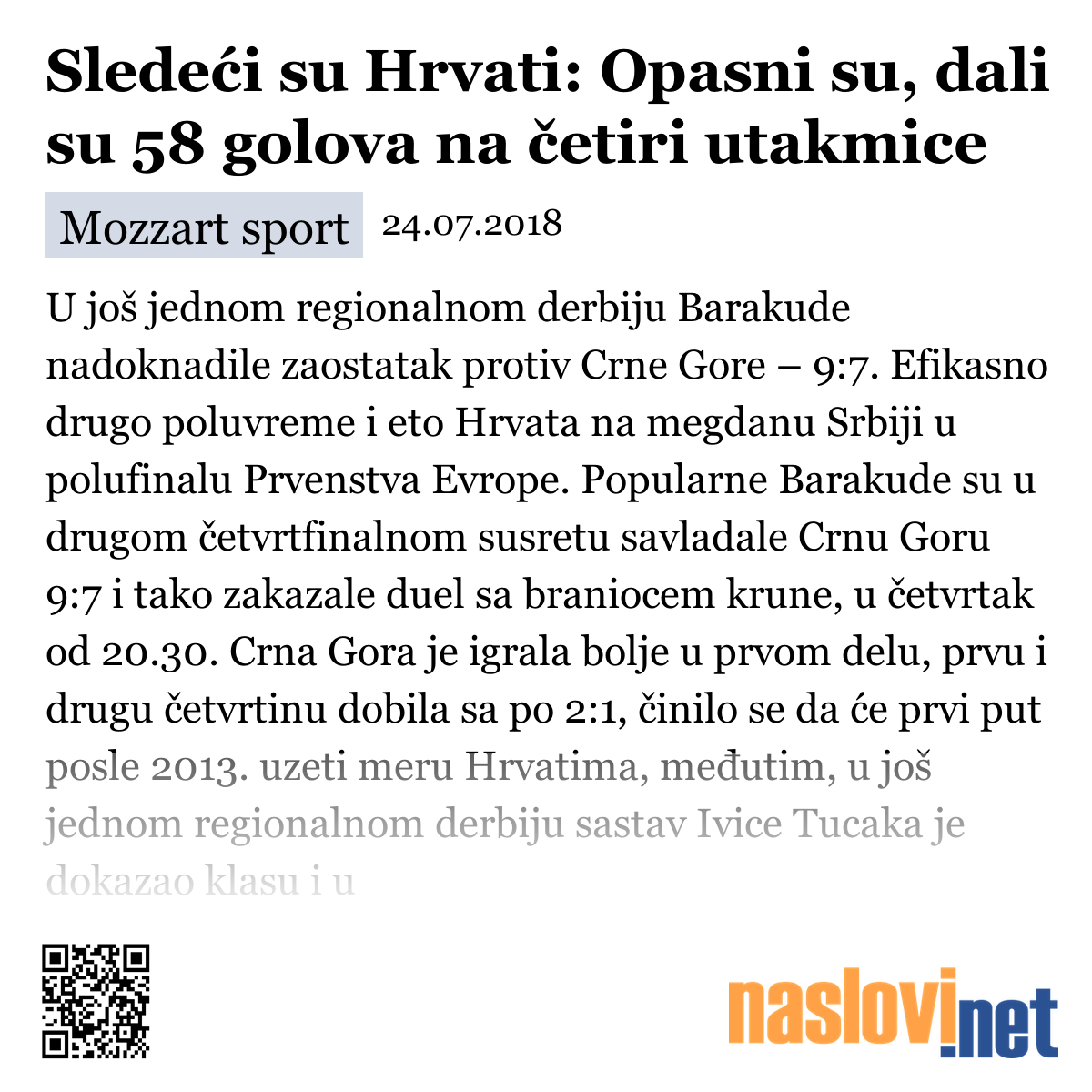 Sledeći su Hrvati: Opasni su, dali su 58 golova na četiri utakmice

Mozzart sport 24.07.2018

U još jednom regionalnom derbiju Barakude nadoknadile zaostatak protiv Crne Gore – 9:7. Efikasno drugo poluvreme i eto Hrvata na megdanu Srbiji u polufinalu Prvenstva Evrope. Popularne Barakude su u drugom četvrtfinalnom susretu savladale Crnu Goru 9:7 i tako zakazale duel sa braniocem krune, u četvrtak od 20.30. Crna Gora je igrala bolje u prvom delu, prvu i drugu četvrtinu dobila sa po 2:1, činilo se da će prvi put posle 2013. uzeti meru Hrvatima, međutim, u još jednom regionalnom derbiju sastav Ivice Tucaka je dokazao klasu i u

naslovi.net